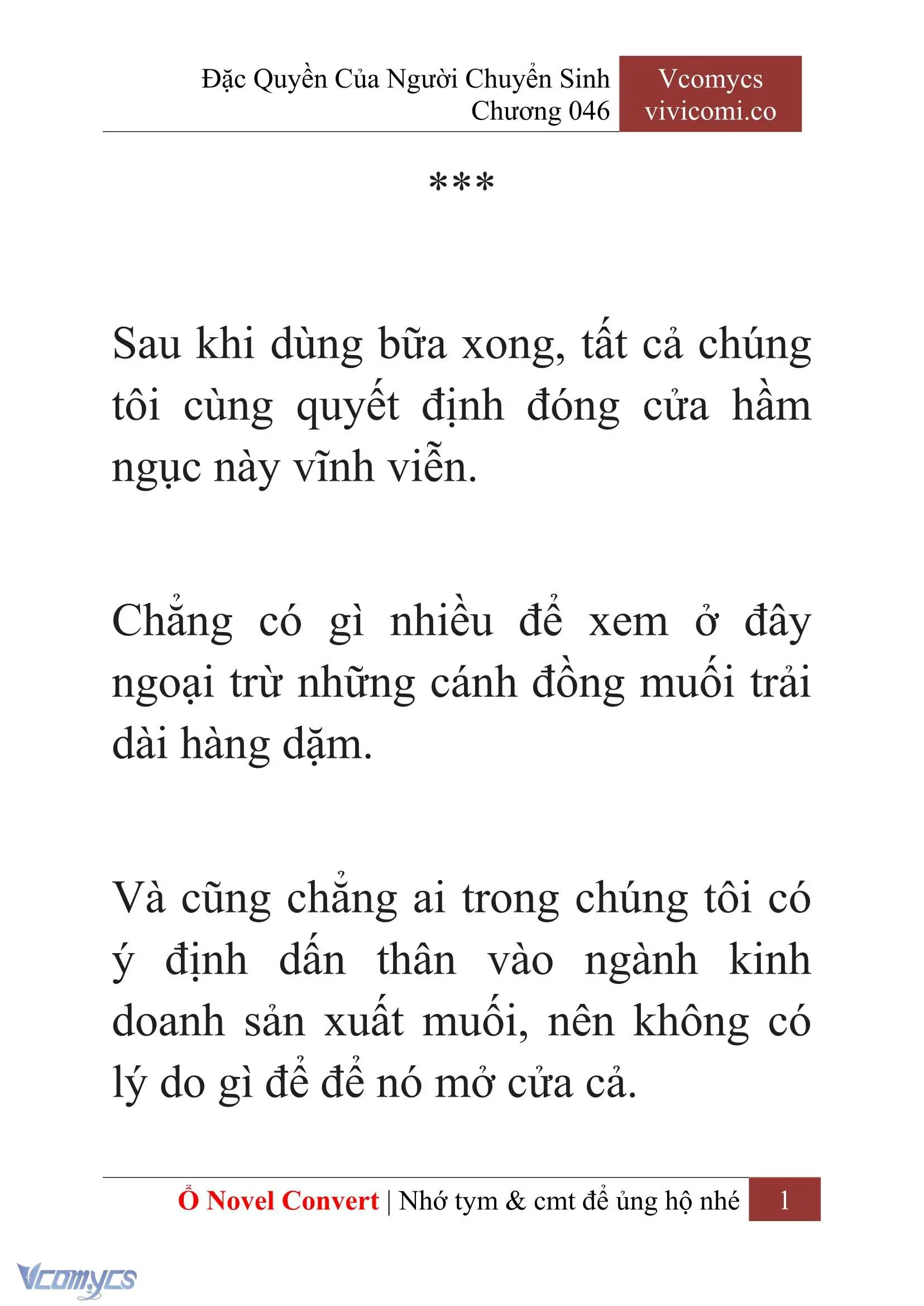 Đặc Quyền Của Người Chuyển Sinh
Chương 046

Vcomycs
vivicomi.co

***

Sau khi dùng bữa xong, tất cả chúng tôi cùng quyết định đóng cửa hầm ngục này vĩnh viễn.

Chẳng có gì nhiều để xem ở đây ngoại trừ những cánh đồng muối trải dài hàng dặm.

Và cũng chẳng ai trong chúng tôi có ý định dấn thân vào ngành kinh doanh sản xuất muối, nên không có lý do gì để để nó mở cửa cả.

Ổ Novel Convert | Nhớ tym & cmt để ủng hộ nhé 1

Vcomycs